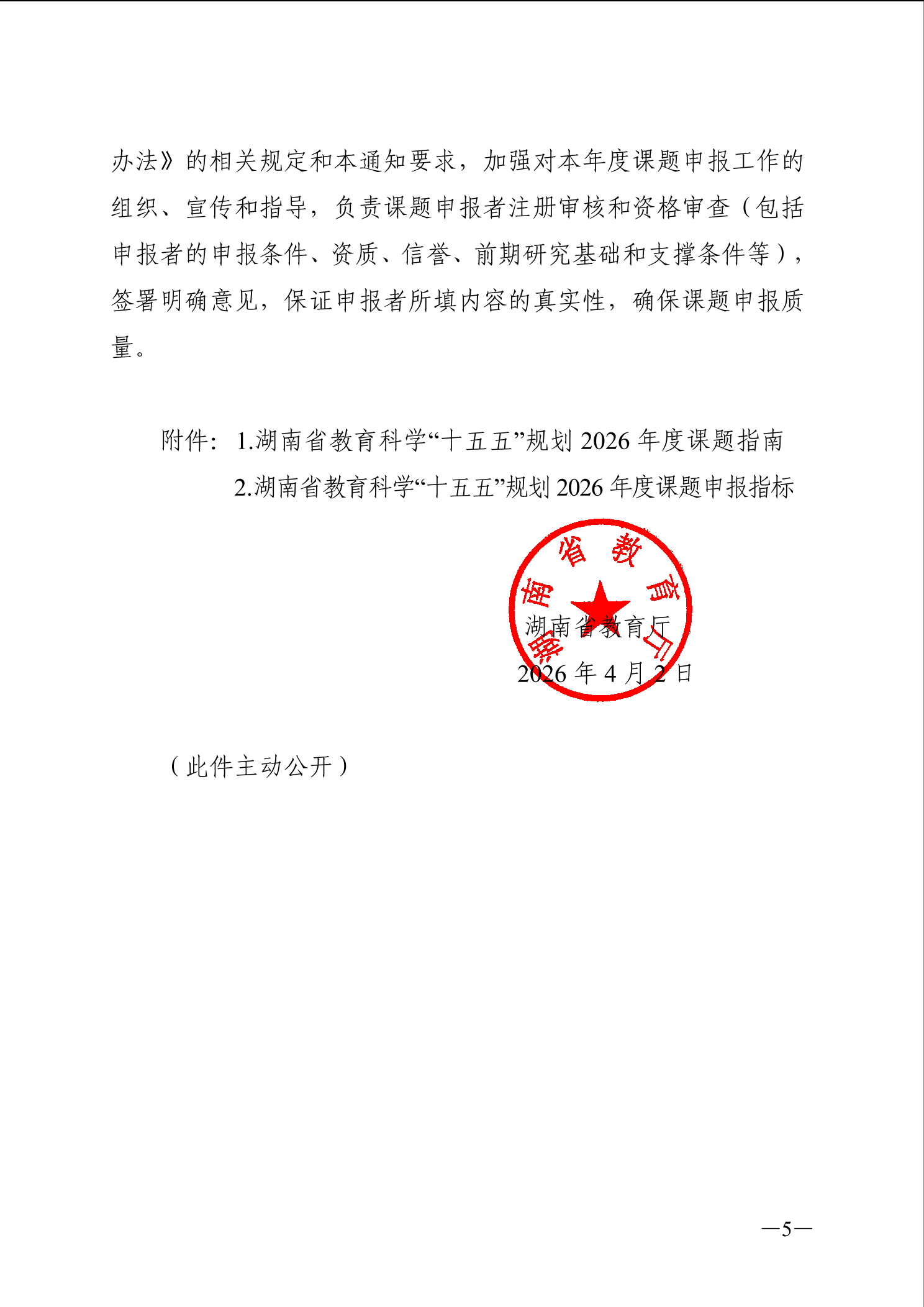 办法》的相关规定和本通知要求，加强对本年度课题申报工作的组织、宣传和指导，负责课题申报者注册审核和资格审查（包括申报者的申报条件、资质、信誉、前期研究基础和支撑条件等），签署明确意见，保证申报者所填内容的真实性，确保课题申报质量。

附件：1.湖南省教育科学“十五五”规划 2026 年度课题指南

2.湖南省教育科学“十五五”规划 2026 年度课题申报指标

湖南省教育厅

湖南省教育厅

2026 年 4 月 2 日

（此件主动公开）

—5—